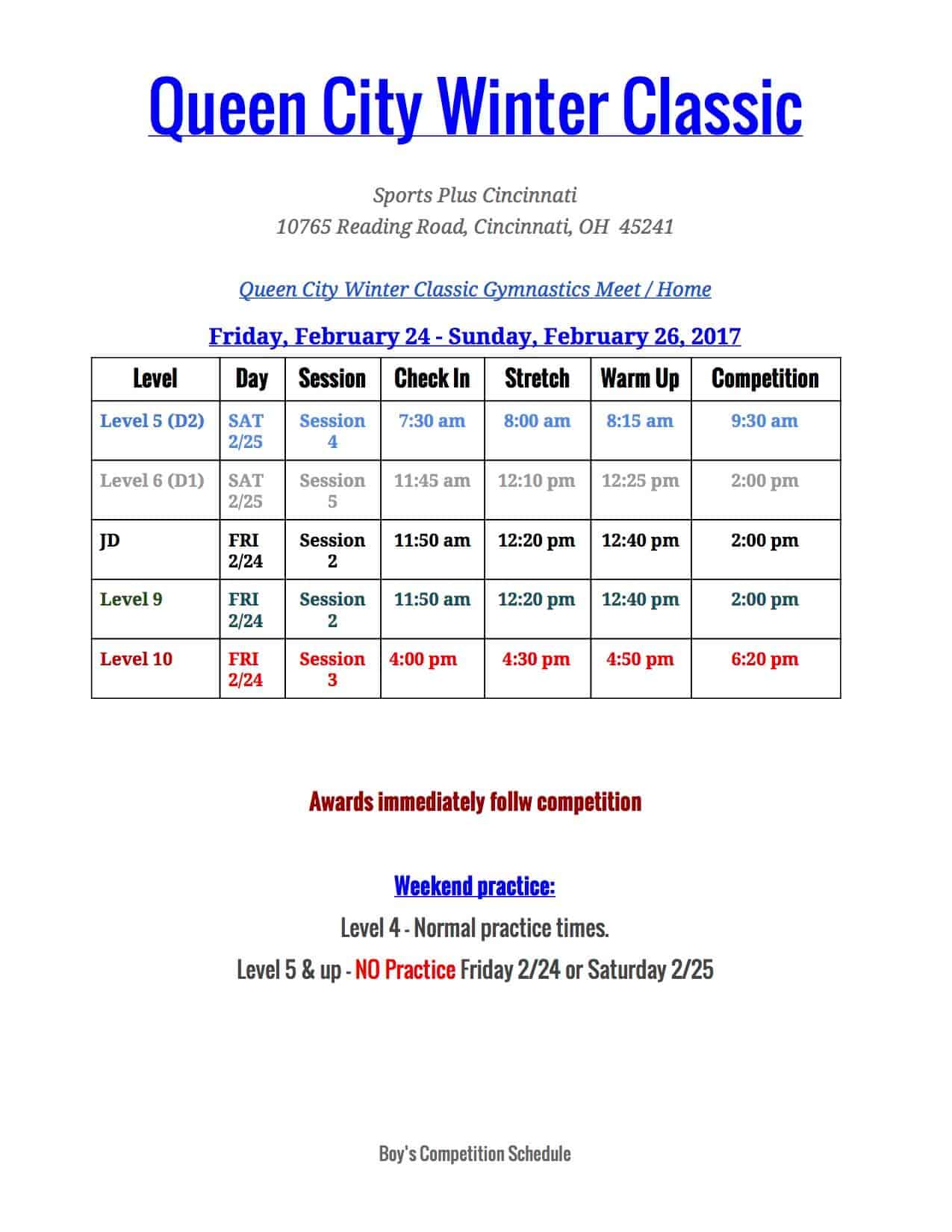 Queen City Winter Classic

Sports Plus Cincinnati
10765 Reading Road, Cincinnati, OH 45241

Queen City Winter Classic Gymnastics Meet / Home

Friday, February 24 - Sunday, February 26, 2017

| Level | Day | Session | Check In | Stretch | Warm Up | Competition |
|---|---|---|---|---|---|---|
| Level 5 (D2) | SAT 2/25 | Session 4 | 7:30 am | 8:00 am | 8:15 am | 9:30 am |
| Level 6 (D1) | SAT 2/25 | Session 5 | 11:45 am | 12:10 pm | 12:25 pm | 2:00 pm |
| JD | FRI 2/24 | Session 2 | 11:50 am | 12:20 pm | 12:40 pm | 2:00 pm |
| Level 9 | FRI 2/24 | Session 2 | 11:50 am | 12:20 pm | 12:40 pm | 2:00 pm |
| Level 10 | FRI 2/24 | Session 3 | 4:00 pm | 4:30 pm | 4:50 pm | 6:20 pm |

Awards immediately follw competition

Weekend practice:

Level 4 - Normal practice times.

Level 5 & up - NO Practice Friday 2/24 or Saturday 2/25

Boy's Competition Schedule